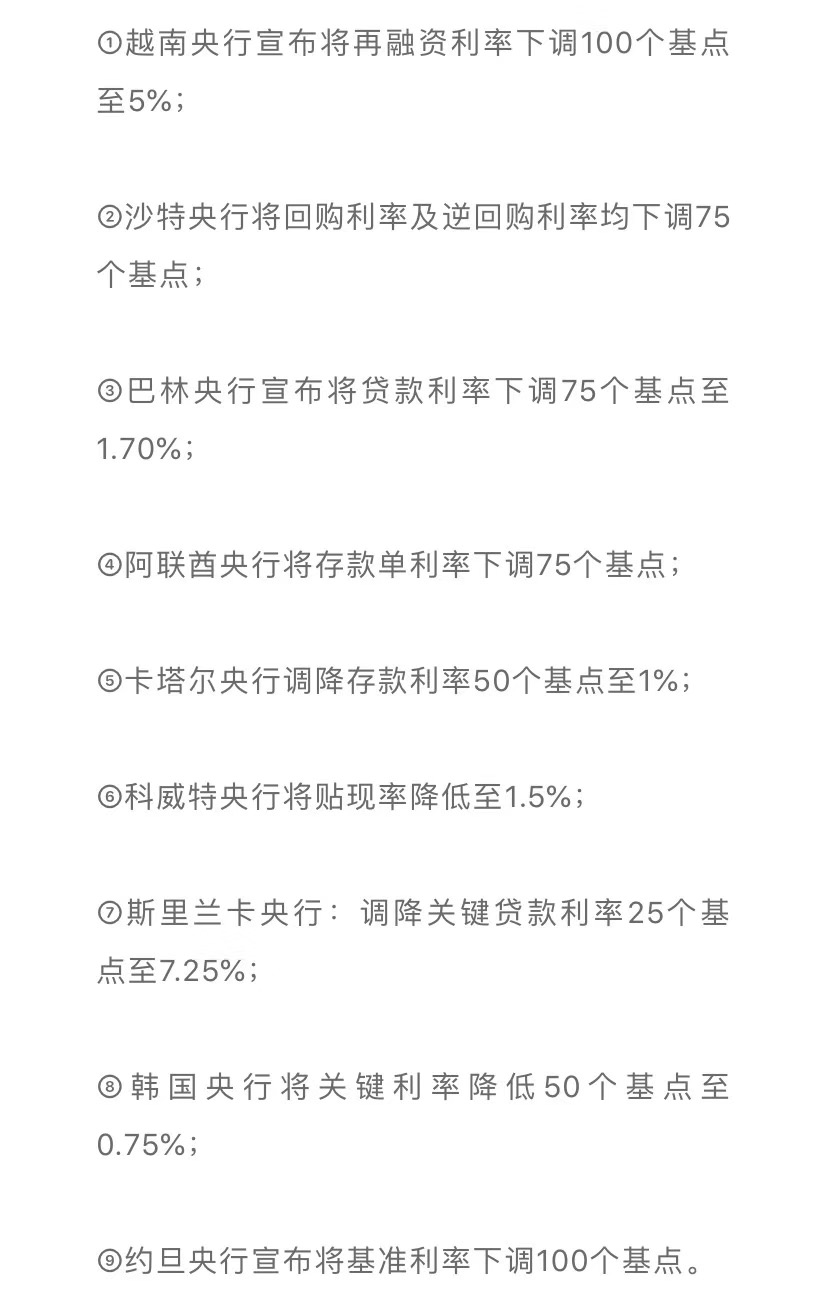 ①越南央行宣布将再融资利率下调100个基点至5%；

②沙特央行将回购利率及逆回购利率均下调75个基点；

③巴林央行宣布将贷款利率下调75个基点至1.70%；

④阿联酋央行将存款单利率下调75个基点；

⑤卡塔尔央行调降存款利率50个基点至1%；

⑥科威特央行将贴现率降低至1.5%；

⑦斯里兰卡央行：调降关键贷款利率25个基点至7.25%；

⑧韩国央行将关键利率降低50个基点至0.75%；

⑨约旦央行宣布将基准利率下调100个基点。